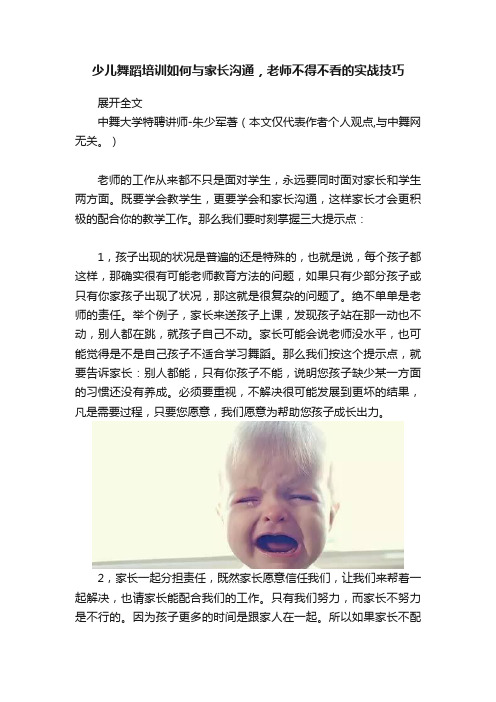 少儿舞蹈培训如何与家长沟通，老师不得不看的实战技巧

展开全文

中舞大学特聘讲师-朱少军著（本文仅代表作者个人观点,与中舞网无关。）

老师的工作从来都不只是面对学生，永远要同时面对家长和学生两方面。既要学会教学生，更要学会和家长沟通，这样家长才会更积极的配合你的教学工作。那么我们要时刻掌握三大提示点：

1，孩子出现的状况是普遍的还是特殊的，也就是说，每个孩子都这样，那确实很有可能老师教育方法的问题，如果只有少部分孩子或只有你家孩子出现了状况，那这就是很复杂的问题了。绝不单单是老师的责任。举个例子，家长来送孩子上课，发现孩子站在那一动也不动，别人都在跳，就孩子自己不动。家长可能会说老师没水平，也可能觉得是不是自己孩子不适合学习舞蹈。那么我们按这个提示点，就要告诉家长：别人都能，只有你孩子不能，说明您孩子缺少某一方面的习惯还没有养成。必须要重视，不解决很可能发展到更坏的结果，凡是需要过程，只要您愿意，我们愿意为帮助您孩子成长出力。

2，家长一起分担责任，既然家长愿意信任我们，让我们来帮着一起解决，也请家长能配合我们的工作。只有我们努力，而家长不努力是不行的。因为孩子更多的时间是跟家人在一起。所以如果家长不配